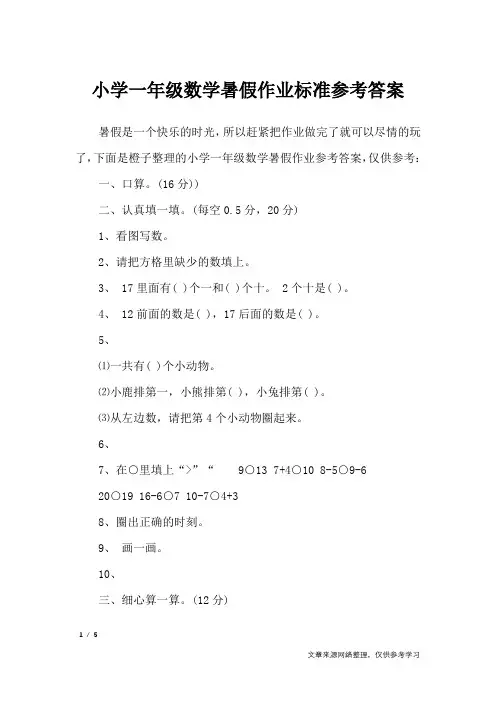 小学一年级数学暑假作业标准参考答案

暑假是一个快乐的时光，所以赶紧把作业做完了就可以尽情的玩了，下面是橙子整理的小学一年级数学暑假作业参考答案，仅供参考：

一、口算。(16 分))

二、认真填一填。(每空 0.5 分，20 分)

1、看图写数。

2、请把方格里缺少的数填上。

3、 17 里面有( )个一和( )个十。 2 个十是( )。

4、 12 前面的数是( )，17 后面的数是( )。

5、

⑴一共有( )个小动物。

⑵小鹿排第一，小熊排第( )，小兔排第( )。

⑶从左边数，请把第 4 个小动物圈起来。

6、

7、在○里填上“>”“ 9○13 7+4○10 8-5○9-6

20○19 16-6○7 10-7○4+3

8、圈出正确的时刻。

9、 画一画。

10、

三、细心算一算。(12 分)

1 / 5

文章来源网络整理，仅供参考学习